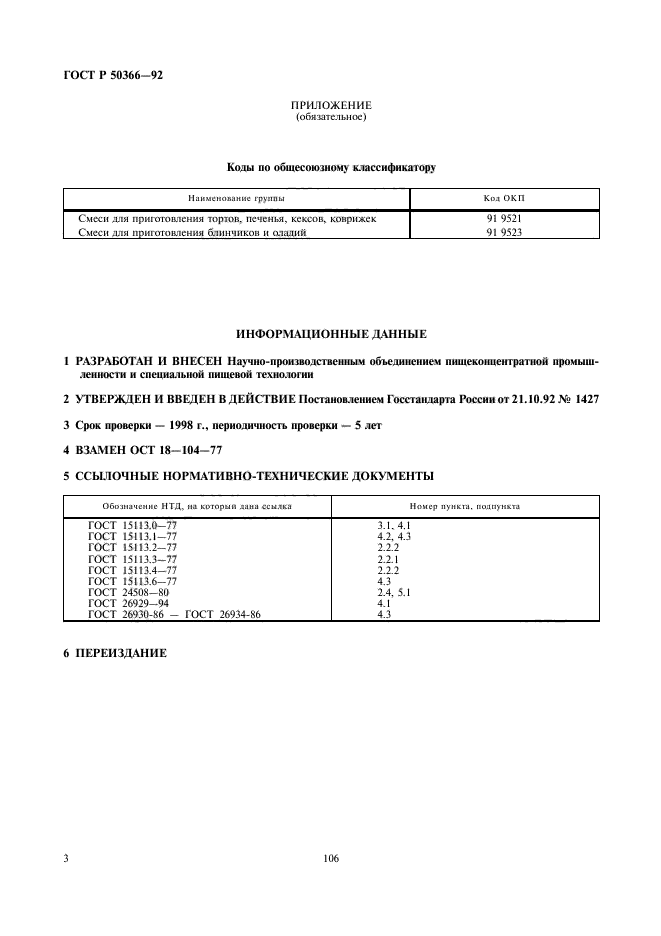 ГОСТ Р 50366—92

ПРИЛОЖЕНИЕ
(обязательное)

Коды по общесоюзному классификатору

| Наименование группы | Код ОКП |
|---|---|
| Смеси для приготовления тортов, печенья, кексов, коврижек | 91 9521 |
| Смеси для приготовления блинчиков и оладий | 91 9523 |

ИНФОРМАЦИОННЫЕ ДАННЫЕ

1 РАЗРАБОТАН И ВНЕСЕН Научно-производственным объединением пищеконцентратной промышленности и специальной пищевой технологии

2 УТВЕРЖДЕН И ВВЕДЕН В ДЕЙСТВИЕ Постановлением Госстандарта России от 21.10.92 № 1427

3 Срок проверки — 1998 г., периодичность проверки — 5 лет

4 ВЗАМЕН ОСТ 18—104—77

5 ССЫЛОЧНЫЕ НОРМАТИВНО-ТЕХНИЧЕСКИЕ ДОКУМЕНТЫ

| Обозначение НТД, на который дана ссылка | Номер пункта, подпункта |
|---|---|
| ГОСТ 15113.0—77 | 3.1, 4.1 |
| ГОСТ 15113.1—77 | 4.2, 4.3 |
| ГОСТ 15113.2—77 | 2.2.2 |
| ГОСТ 15113.3—77 | 2.2.1 |
| ГОСТ 15113.4—77 | 2.2.2 |
| ГОСТ 15113.6—77 | 4.3 |
| ГОСТ 24508—80 | 2.4, 5.1 |
| ГОСТ 26929—94 | 4.1 |
| ГОСТ 26930-86 — ГОСТ 26934-86 | 4.3 |

6 ПЕРЕИЗДАНИЕ

3

106